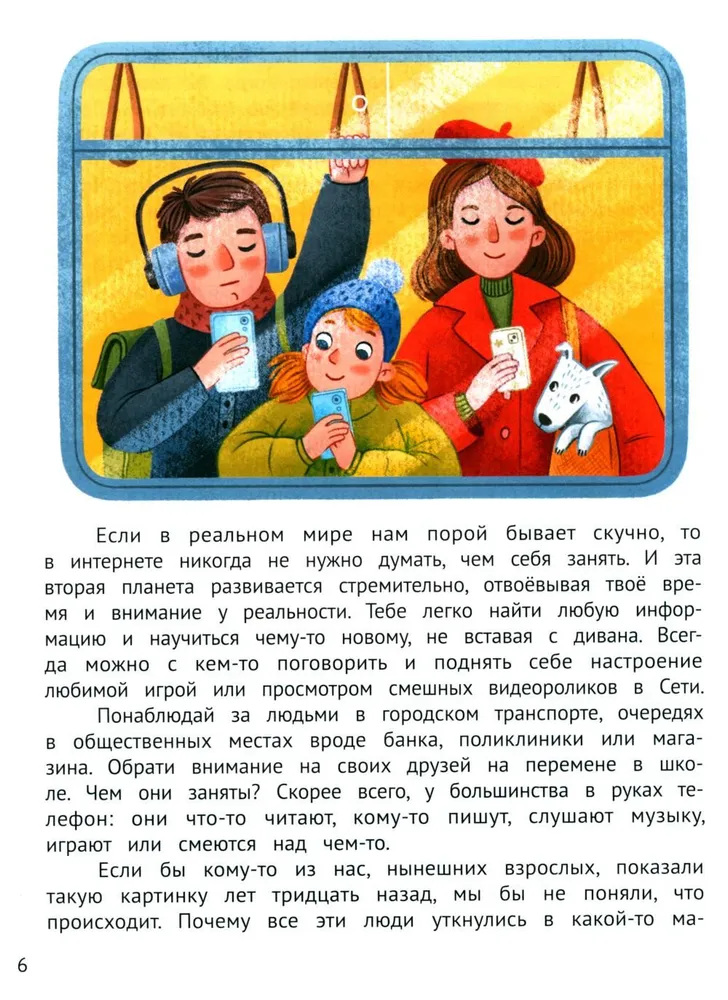 Если в реальном мире нам порой бывает скучно, то в интернете никогда не нужно думать, чем себя занять. И эта вторая планета развивается стремительно, отвоёвывая твоё время и внимание у реальности. Тебе легко найти любую информацию и научиться чему-то новому, не вставая с дивана. Всегда можно с кем-то поговорить и поднять себе настроение любимой игрой или просмотром смешных видеороликов в Сети.

Понаблюдай за людьми в городском транспорте, очередях в общественных местах вроде банка, поликлиники или магазина. Обрати внимание на своих друзей на перемене в школе. Чем они заняты? Скорее всего, у большинства в руках телефон: они что-то читают, кому-то пишут, слушают музыку, играют или смеются над чем-то.

Если бы кому-то из нас, нынешних взрослых, показали такую картинку лет тридцать назад, мы бы не поняли, что происходит. Почему все эти люди уткнулись в какой-то ма-

6